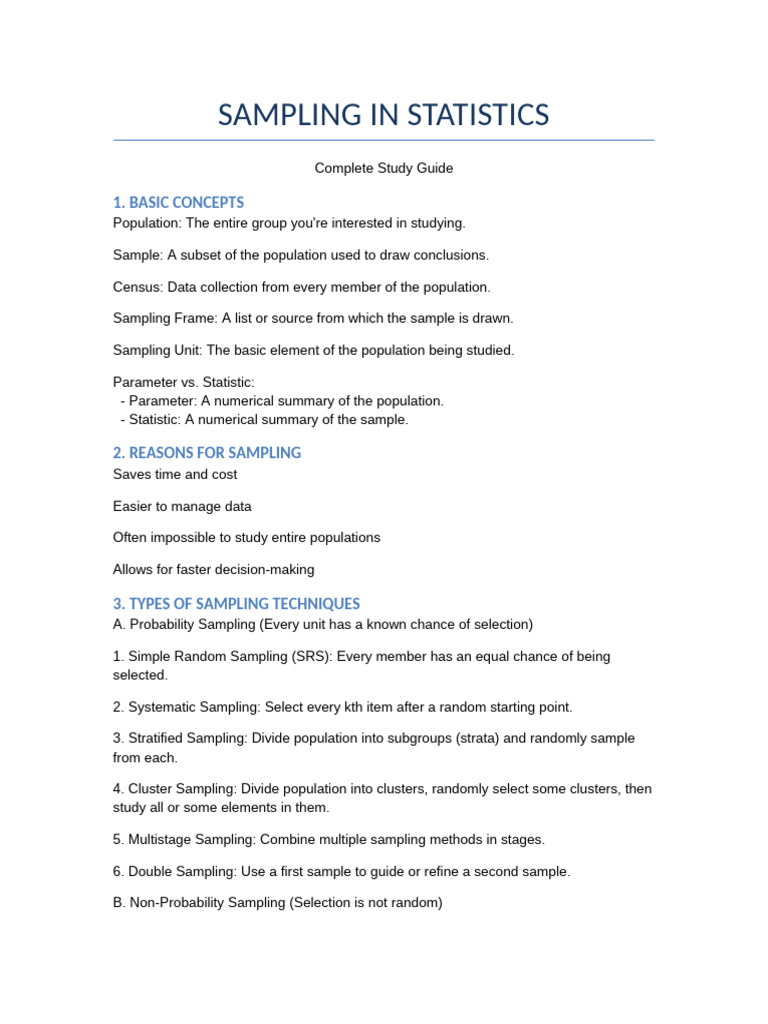 SAMPLING IN STATISTICS

Complete Study Guide

1. BASIC CONCEPTS

Population: The entire group you're interested in studying.

Sample: A subset of the population used to draw conclusions.

Census: Data collection from every member of the population.

Sampling Frame: A list or source from which the sample is drawn.

Sampling Unit: The basic element of the population being studied.

Parameter vs. Statistic:
- Parameter: A numerical summary of the population.
- Statistic: A numerical summary of the sample.

2. REASONS FOR SAMPLING

Saves time and cost

Easier to manage data

Often impossible to study entire populations

Allows for faster decision-making

3. TYPES OF SAMPLING TECHNIQUES

A. Probability Sampling (Every unit has a known chance of selection)

1. Simple Random Sampling (SRS): Every member has an equal chance of being selected.

2. Systematic Sampling: Select every kth item after a random starting point.

3. Stratified Sampling: Divide population into subgroups (strata) and randomly sample from each.

4. Cluster Sampling: Divide population into clusters, randomly select some clusters, then study all or some elements in them.

5. Multistage Sampling: Combine multiple sampling methods in stages.

6. Double Sampling: Use a first sample to guide or refine a second sample.

B. Non-Probability Sampling (Selection is not random)